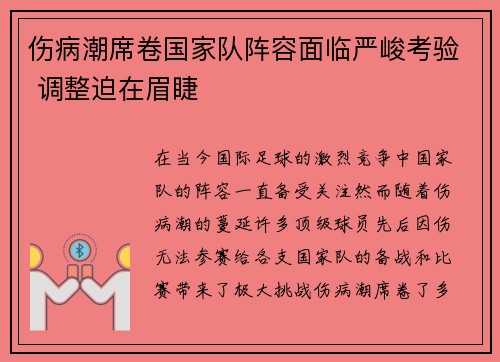 伤病潮席卷国家队阵容面临严峻考验 调整迫在眉睫

在当今国际足球的激烈竞争中国家队的阵容一直备受关注然而随着伤病潮的蔓延许多顶级球员先后因伤无法参赛给各支国家队的备战和比赛带来了极大挑战伤病潮席卷了多